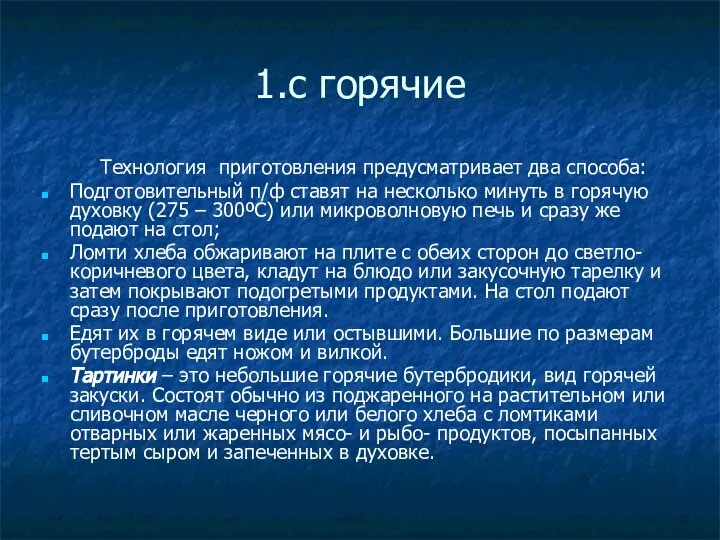 1.с горячие

Технология приготовления предусматривает два способа:

Подготовительный п/ф ставят на несколько минуть в горячую духовку (275 – 300ºС) или микроволновую печь и сразу же подают на стол;

Ломти хлеба обжаривают на плите с обеих сторон до светло-коричневого цвета, кладут на блюдо или закусочную тарелку и затем покрывают подогретыми продуктами. На стол подают сразу после приготовления.

Едят их в горячем виде или остывшими. Большие по размерам бутерброды едят ножом и вилкой.

Тартинки – это небольшие горячие бутербродики, вид горячей закуски. Состоят обычно из поджаренного на растительном или сливочном масле черного или белого хлеба с ломтиками отварных или жаренных мясо- и рыбо- продуктов, посыпанных тертым сыром и запеченных в духовке.